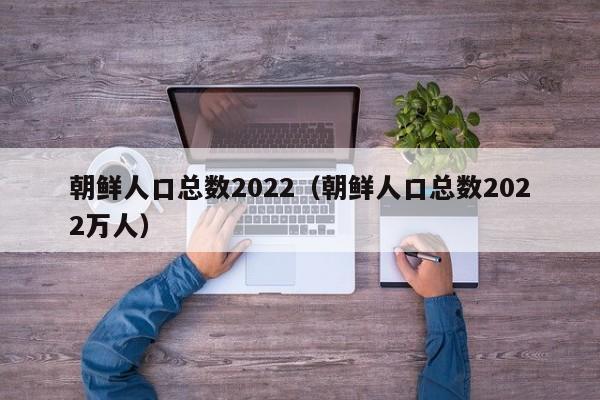 朝鲜人口总数2022（朝鲜人口总数2022万人）